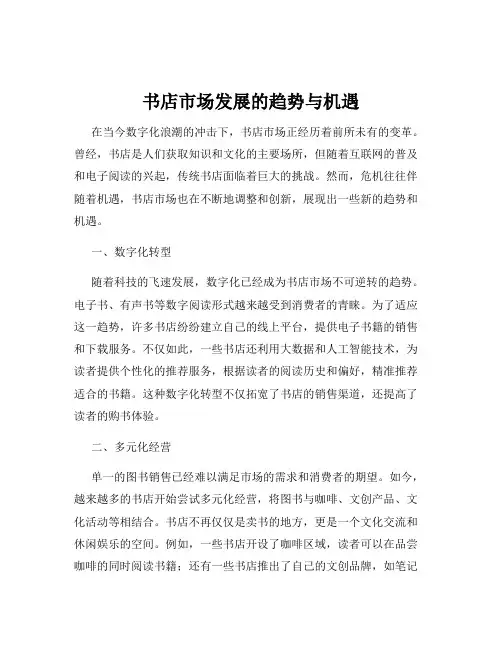 书店市场发展的趋势与机遇

在当今数字化浪潮的冲击下，书店市场正经历着前所未有的变革。曾经，书店是人们获取知识和文化的主要场所，但随着互联网的普及和电子阅读的兴起，传统书店面临着巨大的挑战。然而，危机往往伴随着机遇，书店市场也在不断地调整和创新，展现出一些新的趋势和机遇。

一、数字化转型

随着科技的飞速发展，数字化已经成为书店市场不可逆转的趋势。电子书、有声书等数字阅读形式越来越受到消费者的青睐。为了适应这一趋势，许多书店纷纷建立自己的线上平台，提供电子书籍的销售和下载服务。不仅如此，一些书店还利用大数据和人工智能技术，为读者提供个性化的推荐服务，根据读者的阅读历史和偏好，精准推荐适合的书籍。这种数字化转型不仅拓宽了书店的销售渠道，还提高了读者的购书体验。

二、多元化经营

单一的图书销售已经难以满足市场的需求和消费者的期望。如今，越来越多的书店开始尝试多元化经营，将图书与咖啡、文创产品、文化活动等相结合。书店不再仅仅是卖书的地方，更是一个文化交流和休闲娱乐的空间。例如，一些书店开设了咖啡区域，读者可以在品尝咖啡的同时阅读书籍；还有一些书店推出了自己的文创品牌，如笔记